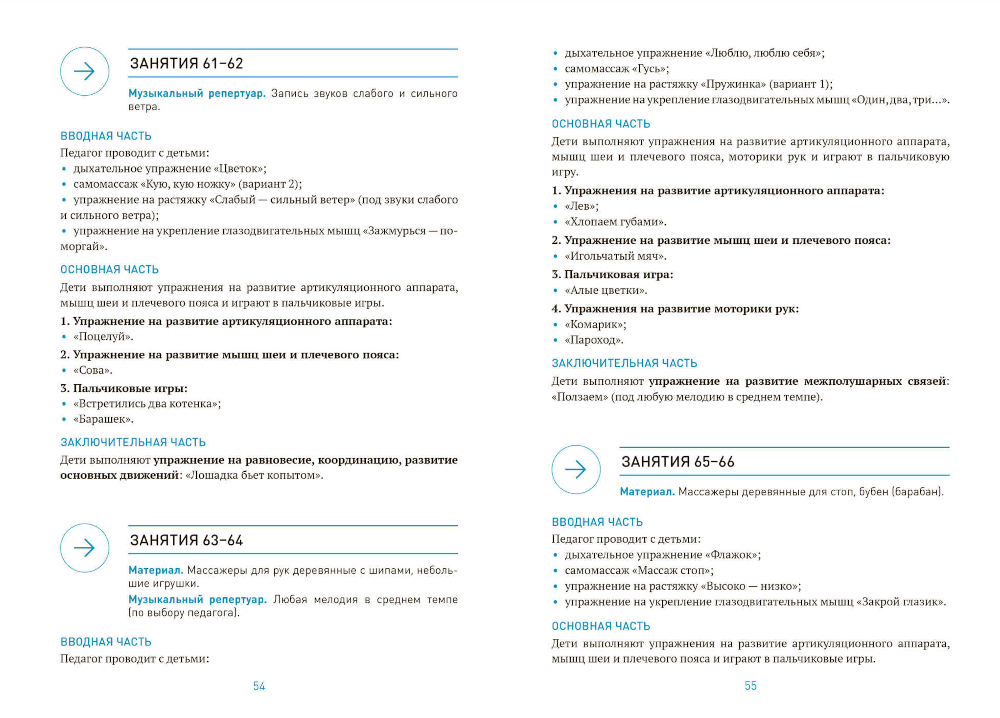 ЗАНЯТИЯ 61–62

Музыкальный репертуар. Запись звуков слабого и сильного ветра.

ВВОДНАЯ ЧАСТЬ

Педагог проводит с детьми:
• дыхательное упражнение «Цветок»;
• самомассаж «Кую, кую ножку» (вариант 2);
• упражнение на растяжку «Слабый — сильный ветер» (под звуки слабого и сильного ветра);
• упражнение на укрепление глазодвигательных мышц «Зажмурься — поморгай».

ОСНОВНАЯ ЧАСТЬ

Дети выполняют упражнения на развитие артикуляционного аппарата, мышц шеи и плечевого пояса и играют в пальчиковые игры.

1. Упражнение на развитие артикуляционного аппарата:
• «Поцелуй».

2. Упражнение на развитие мышц шеи и плечевого пояса:
• «Сова».

3. Пальчиковые игры:
• «Встретились два котенка»;
• «Барашек».

ЗАКЛЮЧИТЕЛЬНАЯ ЧАСТЬ

Дети выполняют упражнение на равновесие, координацию, развитие основных движений: «Лошадка бьет копытом».

ЗАНЯТИЯ 63–64

Материал. Массажеры для рук деревянные с шипами, небольшие игрушки.

Музыкальный репертуар. Любая мелодия в среднем темпе (по выбору педагога).

ВВОДНАЯ ЧАСТЬ

Педагог проводит с детьми:

54

• дыхательное упражнение «Люблю, люблю себя»;
• самомассаж «Гусь»;
• упражнение на растяжку «Пружинка» (вариант 1);
• упражнение на укрепление глазодвигательных мышц «Один, два, три...».

ОСНОВНАЯ ЧАСТЬ

Дети выполняют упражнения на развитие артикуляционного аппарата, мышц шеи и плечевого пояса, моторики рук и играют в пальчиковую игру.

1. Упражнения на развитие артикуляционного аппарата:
• «Лев»;
• «Хлопаем губами».

2. Упражнение на развитие мышц шеи и плечевого пояса:
• «Игольчатый мяч».

3. Пальчиковая игра:
• «Алые цветки».

4. Упражнения на развитие моторики рук:
• «Комарик»;
• «Пароход».

ЗАКЛЮЧИТЕЛЬНАЯ ЧАСТЬ

Дети выполняют упражнение на развитие межполушарных связей: «Ползаем» (под любую мелодию в среднем темпе).

ЗАНЯТИЯ 65–66

Материал. Массажеры деревянные для стоп, бубен (барабан).

ВВОДНАЯ ЧАСТЬ

Педагог проводит с детьми:
• дыхательное упражнение «Флажок»;
• самомассаж «Массаж стоп»;
• упражнение на растяжку «Высоко — низко»;
• упражнение на укрепление глазодвигательных мышц «Закрой глазик».

ОСНОВНАЯ ЧАСТЬ

Дети выполняют упражнения на развитие артикуляционного аппарата, мышц шеи и плечевого пояса и играют в пальчиковые игры.

55